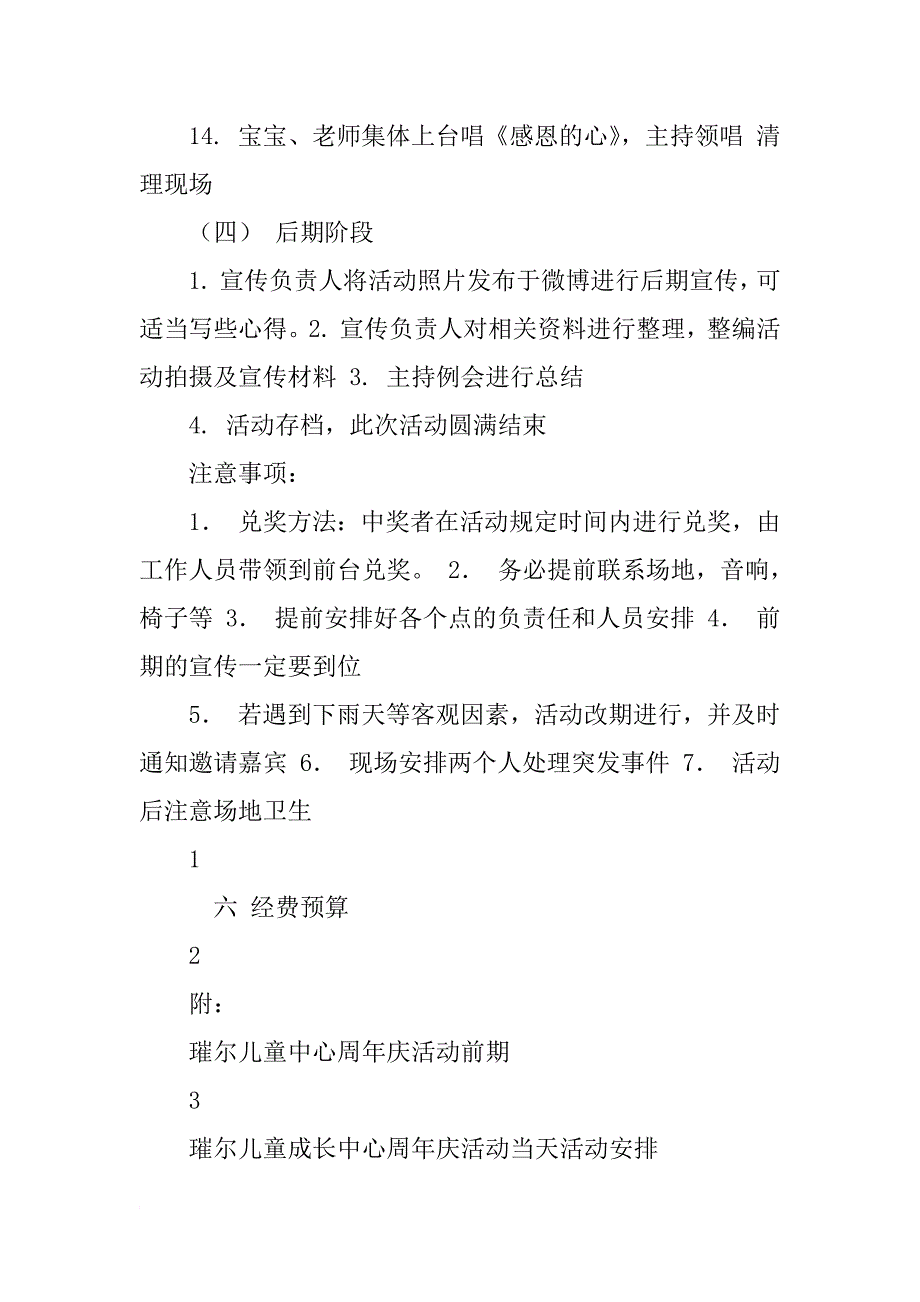 14. 宝宝、老师集体上台唱《感恩的心》，主持领唱 清理现场

（四） 后期阶段

1. 宣传负责人将活动照片发布于微博进行后期宣传，可适当写些心得。2. 宣传负责人对相关资料进行整理，整编活动拍摄及宣传材料 3. 主持例会进行总结

4. 活动存档，此次活动圆满结束

注意事项：

1. 兑奖方法：中奖者在活动规定时间内进行兑奖，由工作人员带领到前台兑奖。 2. 务必提前联系场地，音响，椅子等 3. 提前安排好各个点的负责任和人员安排 4. 前期的宣传一定要到位

5. 若遇到下雨天等客观因素，活动改期进行，并及时通知邀请嘉宾 6. 现场安排两个人处理突发事件 7. 活动后注意场地卫生

1

六 经费预算

2

附：

璀尔儿童中心周年庆活动前期

3

璀尔儿童成长中心周年庆活动当天活动安排